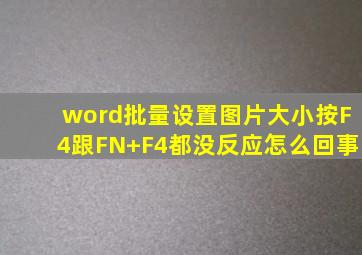 word批量设置图片大小按F4跟FN+F4都没反应怎么回事